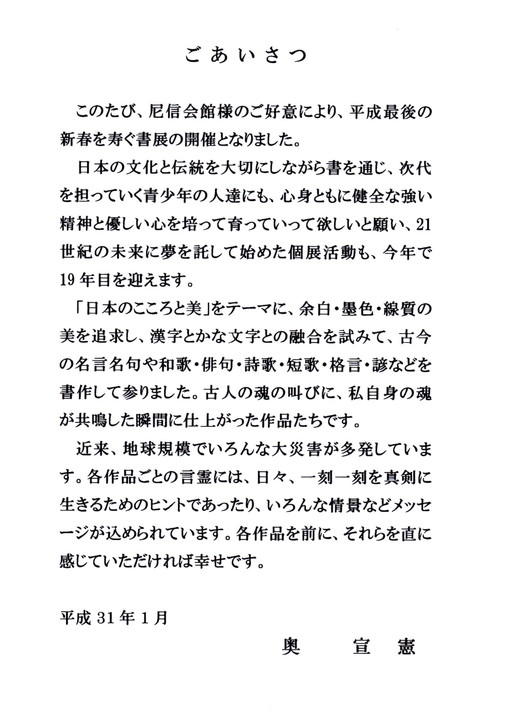 ごあいさつ

このたび、尼信会館様のご好意により、平成最後の新春を寿ぐ書展の開催となりました。

日本の文化と伝統を大切にしながら書を通じ、次代を担っていく青少年の人達にも、心身ともに健全な強い精神と優しい心を培って育っていって欲しいと願い、21世紀の未来に夢を託して始めた個展活動も、今年で19年目を迎えます。

「日本のこころと美」をテーマに、余白・墨色・線質の美を追求し、漢字とかな文字との融合を試みて、古今の名言名句や和歌・俳句・詩歌・短歌・格言・諺などを書作して参りました。古人の魂の叫びに、私自身の魂が共鳴した瞬間に仕上がった作品たちです。

近来、地球規模でいろんな大災害が多発しています。各作品ごとの言霊には、日々、一刻一刻を真剣に生きるためのヒントであったり、いろんな情景などメッセージが込められています。各作品を前に、それらを直に感じていただければ幸せです。

平成31年1月

奥　宣憲